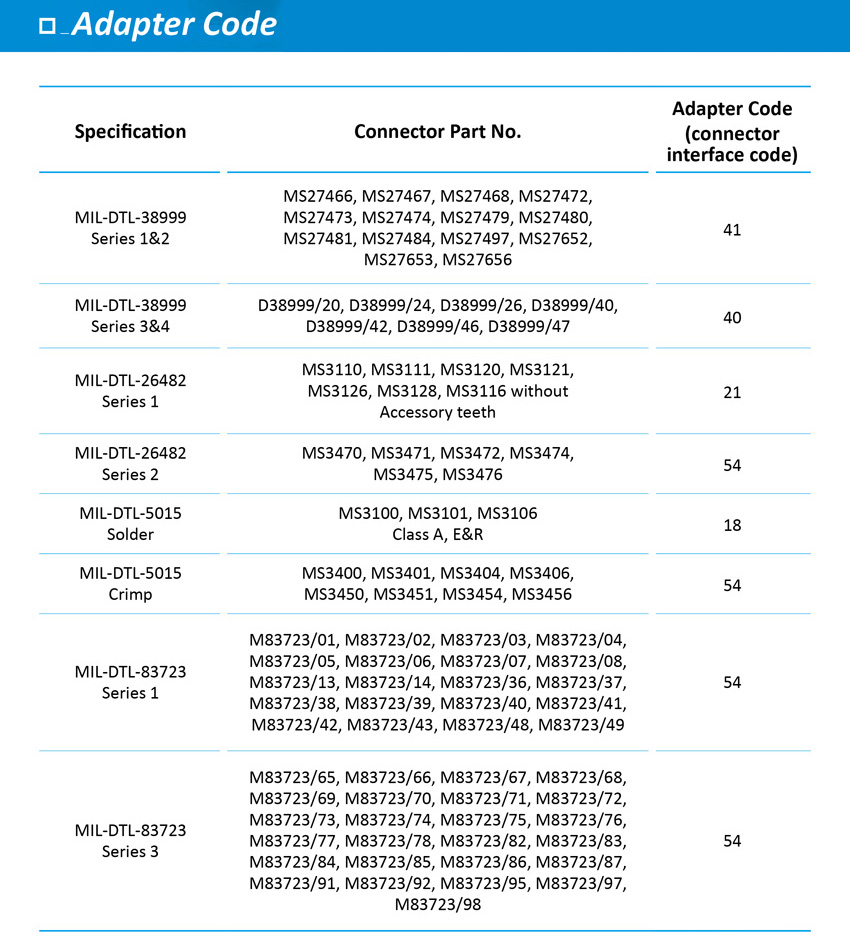 Adapter Code

| Specification | Connector Part No. | Adapter Code (connector interface code) |
|---|---|---|
| MIL-DTL-38999 Series 1&2 | MS27466, MS27467, MS27468, MS27472, MS27473, MS27474, MS27479, MS27480, MS27481, MS27484, MS27497, MS27652, MS27653, MS27656 | 41 |
| MIL-DTL-38999 Series 3&4 | D38999/20, D38999/24, D38999/26, D38999/40, D38999/42, D38999/46, D38999/47 | 40 |
| MIL-DTL-26482 Series 1 | MS3110, MS3111, MS3120, MS3121, MS3126, MS3128, MS3116 without Accessory teeth | 21 |
| MIL-DTL-26482 Series 2 | MS3470, MS3471, MS3472, MS3474, MS3475, MS3476 | 54 |
| MIL-DTL-5015 Solder | MS3100, MS3101, MS3106 Class A, E&R | 18 |
| MIL-DTL-5015 Crimp | MS3400, MS3401, MS3404, MS3406, MS3450, MS3451, MS3454, MS3456 | 54 |
| MIL-DTL-83723 Series 1 | M83723/01, M83723/02, M83723/03, M83723/04, M83723/05, M83723/06, M83723/07, M83723/08, M83723/13, M83723/14, M83723/36, M83723/37, M83723/38, M83723/39, M83723/40, M83723/41, M83723/42, M83723/43, M83723/48, M83723/49 | 54 |
| MIL-DTL-83723 Series 3 | M83723/65, M83723/66, M83723/67, M83723/68, M83723/69, M83723/70, M83723/71, M83723/72, M83723/73, M83723/74, M83723/75, M83723/76, M83723/77, M83723/78, M83723/82, M83723/83, M83723/84, M83723/85, M83723/86, M83723/87, M83723/91, M83723/92, M83723/95, M83723/97, M83723/98 | 54 |